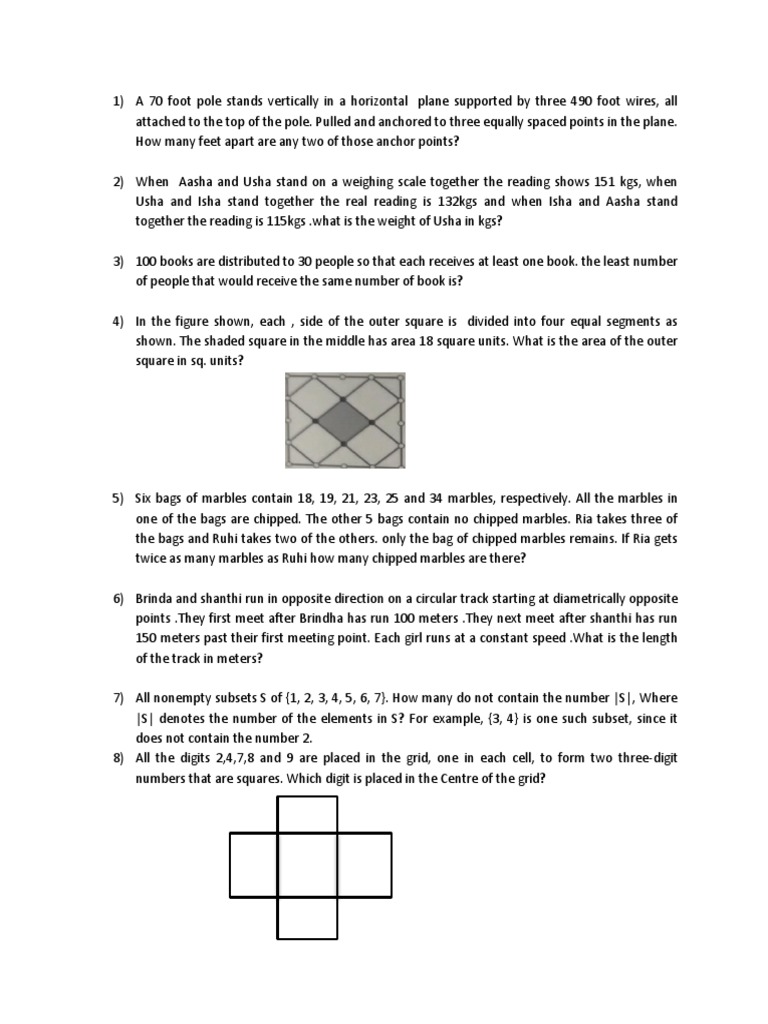 1) A 70 foot pole stands vertically in a horizontal plane supported by three 490 foot wires, all attached to the top of the pole. Pulled and anchored to three equally spaced points in the plane. How many feet apart are any two of those anchor points?

2) When Aasha and Usha stand on a weighing scale together the reading shows 151 kgs, when Usha and Isha stand together the real reading is 132kgs and when Isha and Aasha stand together the reading is 115kgs .what is the weight of Usha in kgs?

3) 100 books are distributed to 30 people so that each receives at least one book. the least number of people that would receive the same number of book is?

4) In the figure shown, each , side of the outer square is divided into four equal segments as shown. The shaded square in the middle has area 18 square units. What is the area of the outer square in sq. units?

5) Six bags of marbles contain 18, 19, 21, 23, 25 and 34 marbles, respectively. All the marbles in one of the bags are chipped. The other 5 bags contain no chipped marbles. Ria takes three of the bags and Ruhi takes two of the others. only the bag of chipped marbles remains. If Ria gets twice as many marbles as Ruhi how many chipped marbles are there?

6) Brinda and shanthi run in opposite direction on a circular track starting at diametrically opposite points .They first meet after Brindha has run 100 meters .They next meet after shanthi has run 150 meters past their first meeting point. Each girl runs at a constant speed .What is the length of the track in meters?

7) All nonempty subsets S of {1, 2, 3, 4, 5, 6, 7}. How many do not contain the number |S|, Where |S| denotes the number of the elements in S? For example, {3, 4} is one such subset, since it does not contain the number 2.

8) All the digits 2,4,7,8 and 9 are placed in the grid, one in each cell, to form two three-digit numbers that are squares. Which digit is placed in the Centre of the grid?